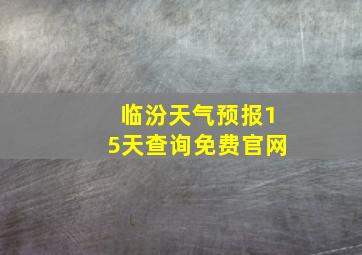 临汾天气预报15天查询免费官网